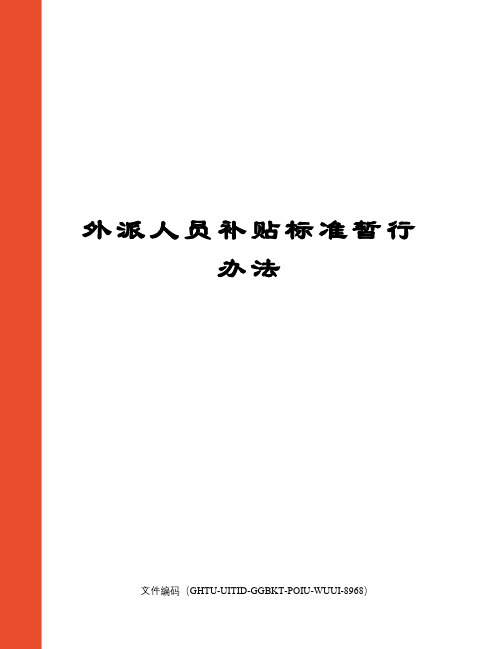 外派人员补贴标准暂行办法

文件编码（GHTU-UITID-GGBKT-POIU-WUUI-8968）